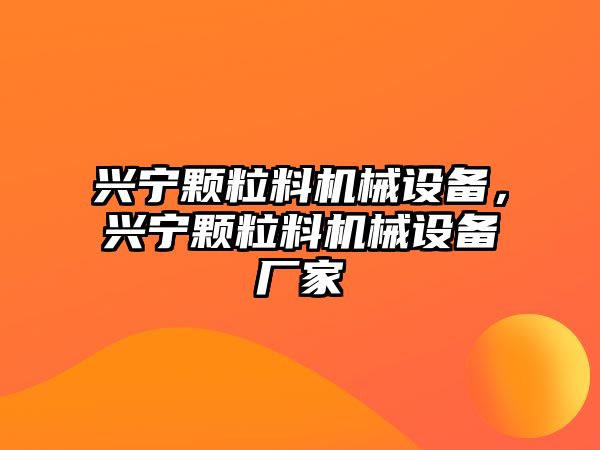 兴宁颗粒料机械设备，兴宁颗粒料机械设备厂家